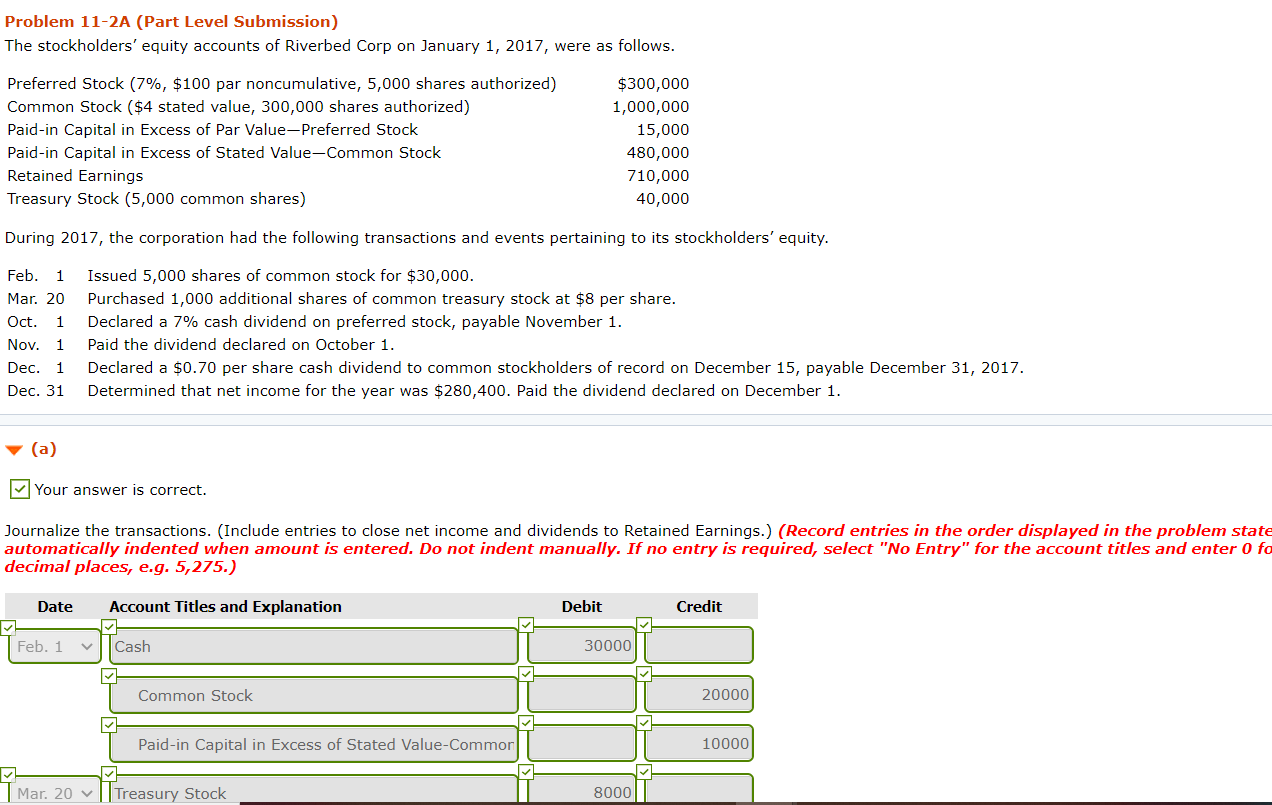 Problem 11-2A (Part Level Submission)
The stockholders' equity accounts of Riverbed Corp on January 1, 2017, were as follows.

| | |
|---|---|
| Preferred Stock (7%, $100 par noncumulative, 5,000 shares authorized) | $300,000 |
| Common Stock ($4 stated value, 300,000 shares authorized) | 1,000,000 |
| Paid-in Capital in Excess of Par Value—Preferred Stock | 15,000 |
| Paid-in Capital in Excess of Stated Value—Common Stock | 480,000 |
| Retained Earnings | 710,000 |
| Treasury Stock (5,000 common shares) | 40,000 |

During 2017, the corporation had the following transactions and events pertaining to its stockholders' equity.

| | |
|---|---|
| Feb. 1 | Issued 5,000 shares of common stock for $30,000. |
| Mar. 20 | Purchased 1,000 additional shares of common treasury stock at $8 per share. |
| Oct. 1 | Declared a 7% cash dividend on preferred stock, payable November 1. |
| Nov. 1 | Paid the dividend declared on October 1. |
| Dec. 1 | Declared a $0.70 per share cash dividend to common stockholders of record on December 15, payable December 31, 2017. |
| Dec. 31 | Determined that net income for the year was $280,400. Paid the dividend declared on December 1. |

(a)

Your answer is correct.

Journalize the transactions. (Include entries to close net income and dividends to Retained Earnings.) (Record entries in the order displayed in the problem state automatically indented when amount is entered. Do not indent manually. If no entry is required, select "No Entry" for the account titles and enter 0 fo decimal places, e.g. 5,275.)

| Date | Account Titles and Explanation | Debit | Credit |
|---|---|---|---|
| Feb. 1 | Cash | 30000 | |
| | Common Stock | | 20000 |
| | Paid-in Capital in Excess of Stated Value-Commor | | 10000 |
| Mar. 20 | Treasury Stock | 8000 | |